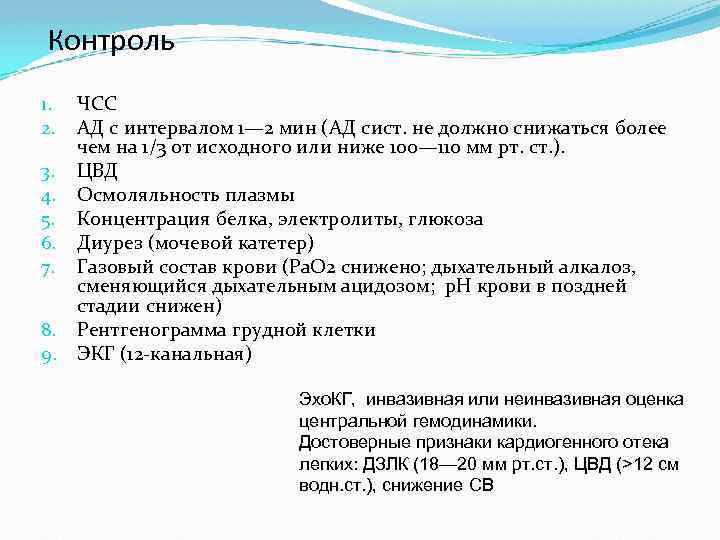 Контроль

1. ЧСС
2. АД с интервалом 1—2 мин (АД сист. не должно снижаться более чем на 1/3 от исходного или ниже 100—110 мм рт. ст.).
3. ЦВД
4. Осмоляльность плазмы
5. Концентрация белка, электролиты, глюкоза
6. Диурез (мочевой катетер)
7. Газовый состав крови (PaO2 снижено; дыхательный алкалоз, сменяющийся дыхательным ацидозом; pH крови в поздней стадии снижен)
8. Рентгенограмма грудной клетки
9. ЭКГ (12-канальная)

ЭхоКГ, инвазивная или неинвазивная оценка центральной гемодинамики.
Достоверные признаки кардиогенного отека легких: ДЗЛК (18—20 мм рт.ст.), ЦВД (>12 см водн.ст.), снижение СВ